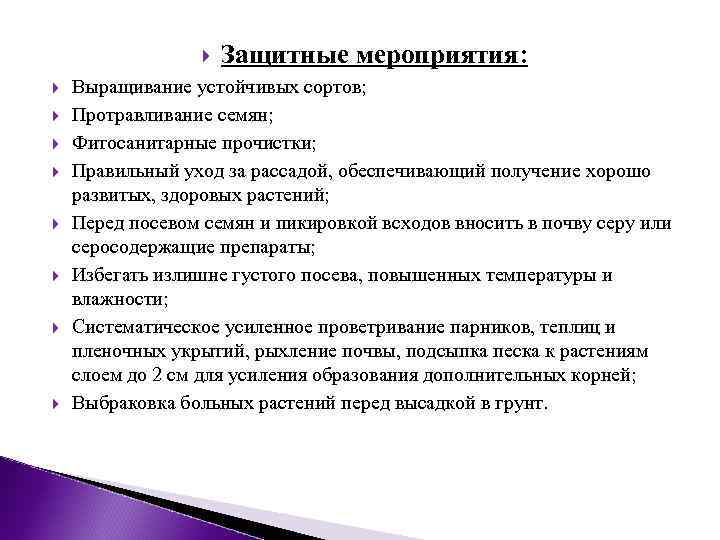 Защитные мероприятия:

Выращивание устойчивых сортов;

Протравливание семян;

Фитосанитарные прочистки;

Правильный уход за рассадой, обеспечивающий получение хорошо развитых, здоровых растений;

Перед посевом семян и пикировкой всходов вносить в почву серу или серосодержащие препараты;

Избегать излишне густого посева, повышенных температуры и влажности;

Систематическое усиленное проветривание парников, теплиц и пленочных укрытий, рыхление почвы, подсыпка песка к растениям слоем до 2 см для усиления образования дополнительных корней;

Выбраковка больных растений перед высадкой в грунт.